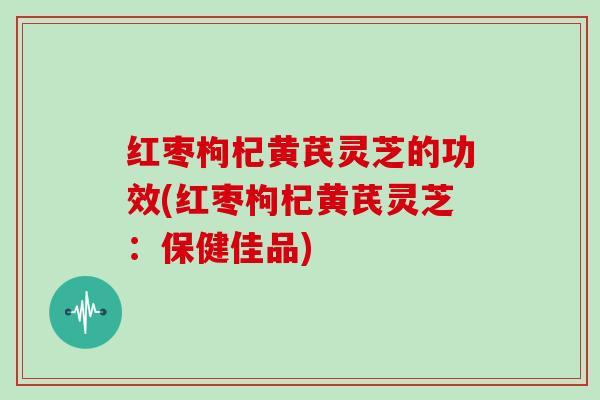 红枣枸杞黄芪灵芝的功效(红枣枸杞黄芪灵芝：保健佳品)